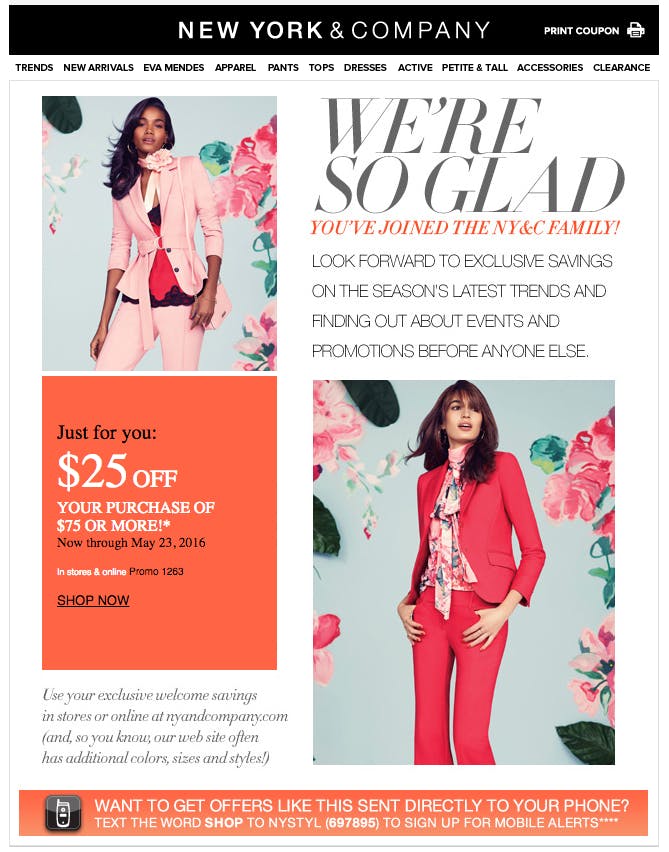 NEW YORK & COMPANY

PRINT COUPON

TRENDS NEW ARRIVALS EVA MENDES APPAREL PANTS TOPS DRESSES ACTIVE PETITE & TALL ACCESSORIES CLEARANCE

WE'RE SO GLAD

YOU'VE JOINED THE NY&C FAMILY!

LOOK FORWARD TO EXCLUSIVE SAVINGS ON THE SEASON'S LATEST TRENDS AND FINDING OUT ABOUT EVENTS AND PROMOTIONS BEFORE ANYONE ELSE.

Just for you:

$25 OFF

YOUR PURCHASE OF $75 OR MORE!*

Now through May 23, 2016

In stores & online Promo 1263

SHOP NOW

Use your exclusive welcome savings in stores or online at nyandcompany.com (and, so you know, our web site often has additional colors, sizes and styles!)

WANT TO GET OFFERS LIKE THIS SENT DIRECTLY TO YOUR PHONE?

TEXT THE WORD SHOP TO NYSTYL (697895) TO SIGN UP FOR MOBILE ALERTS****